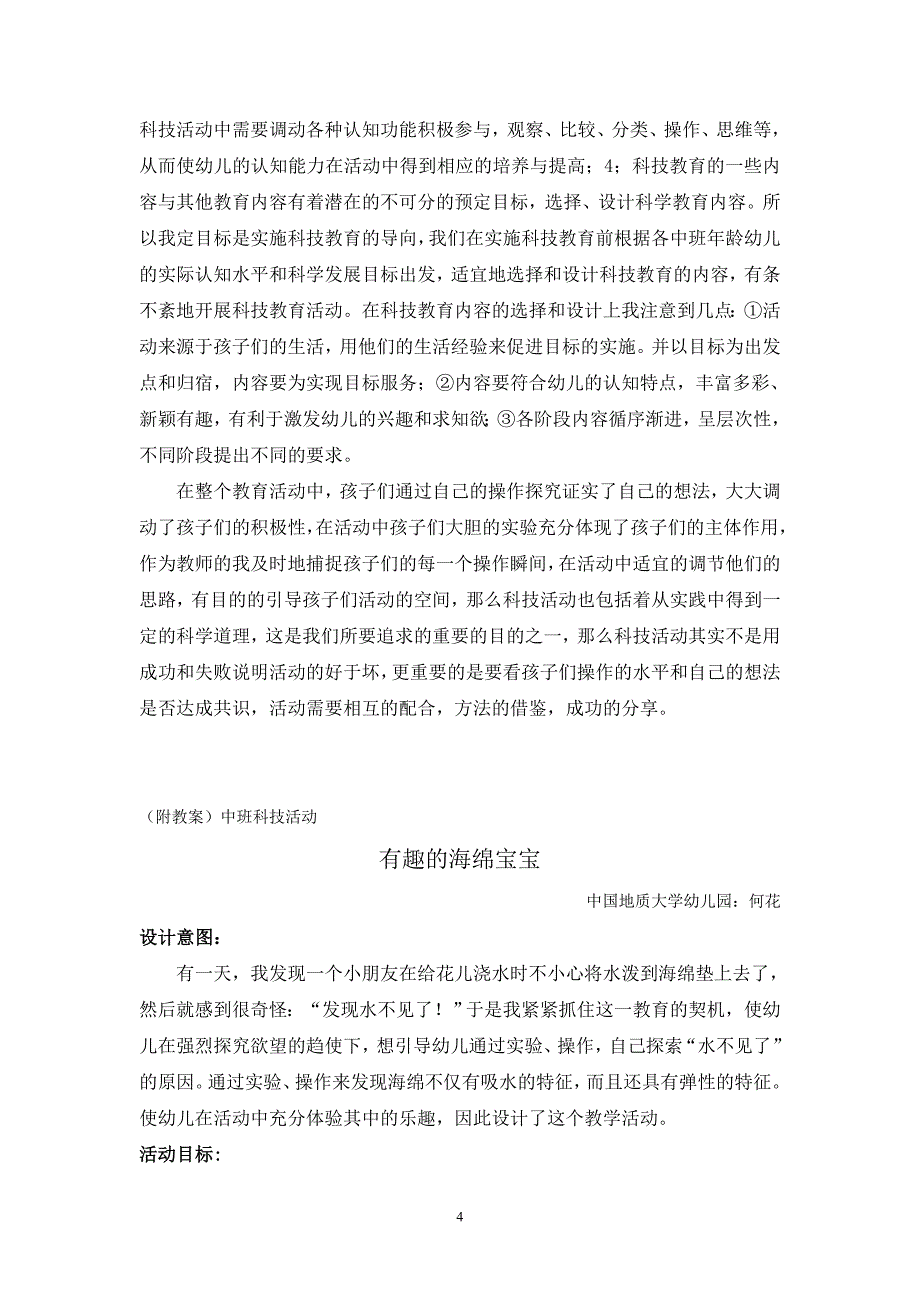 科技活动中需要调动各种认知功能积极参与，观察、比较、分类、操作、思维等，从而使幼儿的认知能力在活动中得到相应的培养与提高；4；科技教育的一些内容与其他教育内容有着潜在的不可分的预定目标，选择、设计科学教育内容。所以我定目标是实施科技教育的导向，我们在实施科技教育前根据各中班年龄幼儿的实际认知水平和科学发展目标出发，适宜地选择和设计科技教育的内容，有条不紊地开展科技教育活动。在科技教育内容的选择和设计上我注意到几点：①活动来源于孩子们的生活，用他们的生活经验来促进目标的实施。并以目标为出发点和归宿，内容要为实现目标服务；②内容要符合幼儿的认知特点，丰富多彩、新颖有趣，有利于激发幼儿的兴趣和求知欲；③各阶段内容循序渐进，呈层次性，不同阶段提出不同的要求。

在整个教育活动中，孩子们通过自己的操作探究证实了自己的想法，大大调动了孩子们的积极性，在活动中孩子们大胆的实验充分体现了孩子们的主体作用，作为教师的我及时地捕捉孩子们的每一个操作瞬间，在活动中适宜的调节他们的思路，有目的的引导孩子们活动的空间，那么科技活动也包括着从实践中得到一定的科学道理，这是我们所要追求的重要的目的之一，那么科技活动其实不是用成功和失败说明活动的好于坏，更重要的是要看孩子们操作的水平和自己的想法是否达成共识，活动需要相互的配合，方法的借鉴，成功的分享。

（附教案）中班科技活动

有趣的海绵宝宝

中国地质大学幼儿园：何花

设计意图：

有一天，我发现一个小朋友在给花儿浇水时不小心将水泼到海绵垫上去了，然后就感到很奇怪：“发现水不见了！”于是我紧紧抓住这一教育的契机，使幼儿在强烈探究欲望的趋使下，想引导幼儿通过实验、操作，自己探索“水不见了”的原因。通过实验、操作来发现海绵不仅有吸水的特征，而且还具有弹性的特征。使幼儿在活动中充分体验其中的乐趣，因此设计了这个教学活动。

活动目标:

4